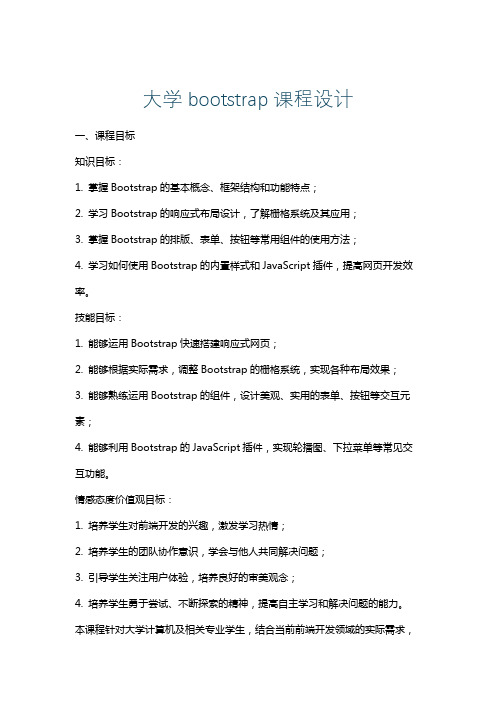 大学 bootstrap 课程设计

一、课程目标

知识目标：

1. 掌握 Bootstrap 的基本概念、框架结构和功能特点；

2. 学习 Bootstrap 的响应式布局设计，了解栅格系统及其应用；

3. 掌握 Bootstrap 的排版、表单、按钮等常用组件的使用方法；

4. 学习如何使用 Bootstrap 的内置样式和 JavaScript 插件，提高网页开发效率。

技能目标：

1. 能够运用 Bootstrap 快速搭建响应式网页；

2. 能够根据实际需求，调整 Bootstrap 的栅格系统，实现各种布局效果；

3. 能够熟练运用 Bootstrap 的组件，设计美观、实用的表单、按钮等交互元素；

4. 能够利用 Bootstrap 的 JavaScript 插件，实现轮播图、下拉菜单等常见交互功能。

情感态度价值观目标：

1. 培养学生对前端开发的兴趣，激发学习热情；

2. 培养学生的团队协作意识，学会与他人共同解决问题；

3. 引导学生关注用户体验，培养良好的审美观念；

4. 培养学生勇于尝试、不断探索的精神，提高自主学习和解决问题的能力。

本课程针对大学计算机及相关专业学生，结合当前前端开发领域的实际需求，